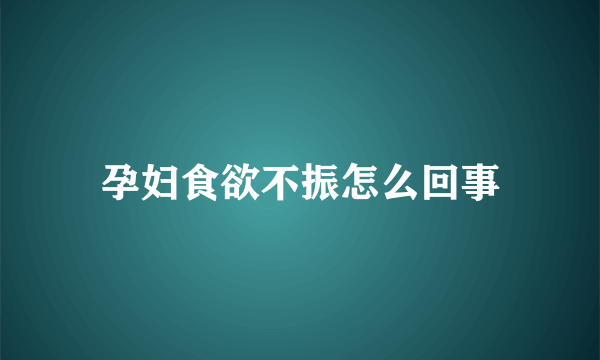 孕妇食欲不振怎么回事